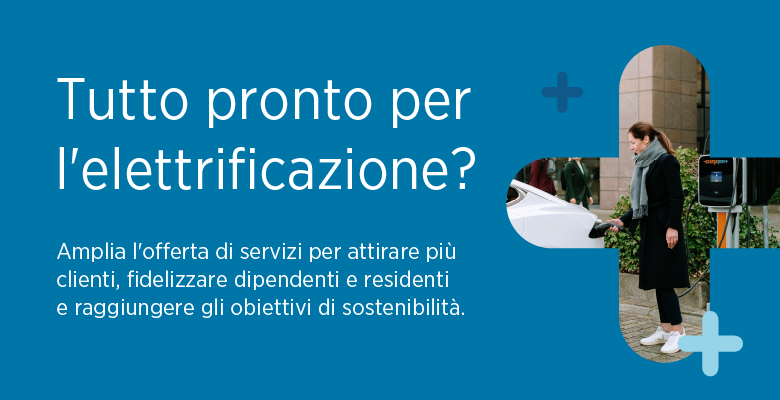 Tutto pronto per l'elettrificazione?

Amplia l'offerta di servizi per attirare più clienti, fidelizzare dipendenti e residenti e raggiungere gli obiettivi di sostenibilità.